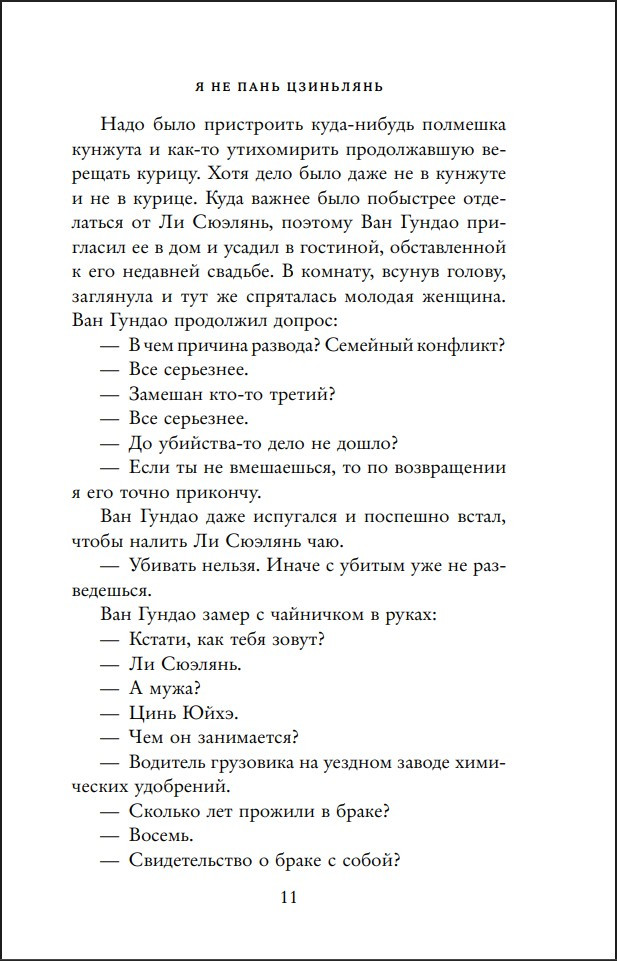 Я НЕ ПАНЬ ЦЗИНЬЛЯНЬ

Надо было пристроить куда-нибудь полмешка кунжута и как-то утихомирить продолжавшую верещать курицу. Хотя дело было даже не в кунжуте и не в курице. Куда важнее было побыстрее отделаться от Ли Сюэлянь, поэтому Ван Гундао пригласил ее в дом и усадил в гостиной, обставленной к его недавней свадьбе. В комнату, всунув голову, заглянула и тут же спряталась молодая женщина. Ван Гундао продолжил допрос:

— В чем причина развода? Семейный конфликт?

— Все серьезнее.

— Замешан кто-то третий?

— Все серьезнее.

— До убийства-то дело не дошло?

— Если ты не вмешаешься, то по возвращении я его точно прикончу.

Ван Гундао даже испугался и поспешно встал, чтобы налить Ли Сюэлянь чаю.

— Убивать нельзя. Иначе с убитым уже не разведешься.

Ван Гундао замер с чайничком в руках:

— Кстати, как тебя зовут?

— Ли Сюэлянь.

— А мужа?

— Цинь Юйхэ.

— Чем он занимается?

— Водитель грузовика на уездном заводе химических удобрений.

— Сколько лет прожили в браке?

— Восемь.

— Свидетельство о браке с собой?

11